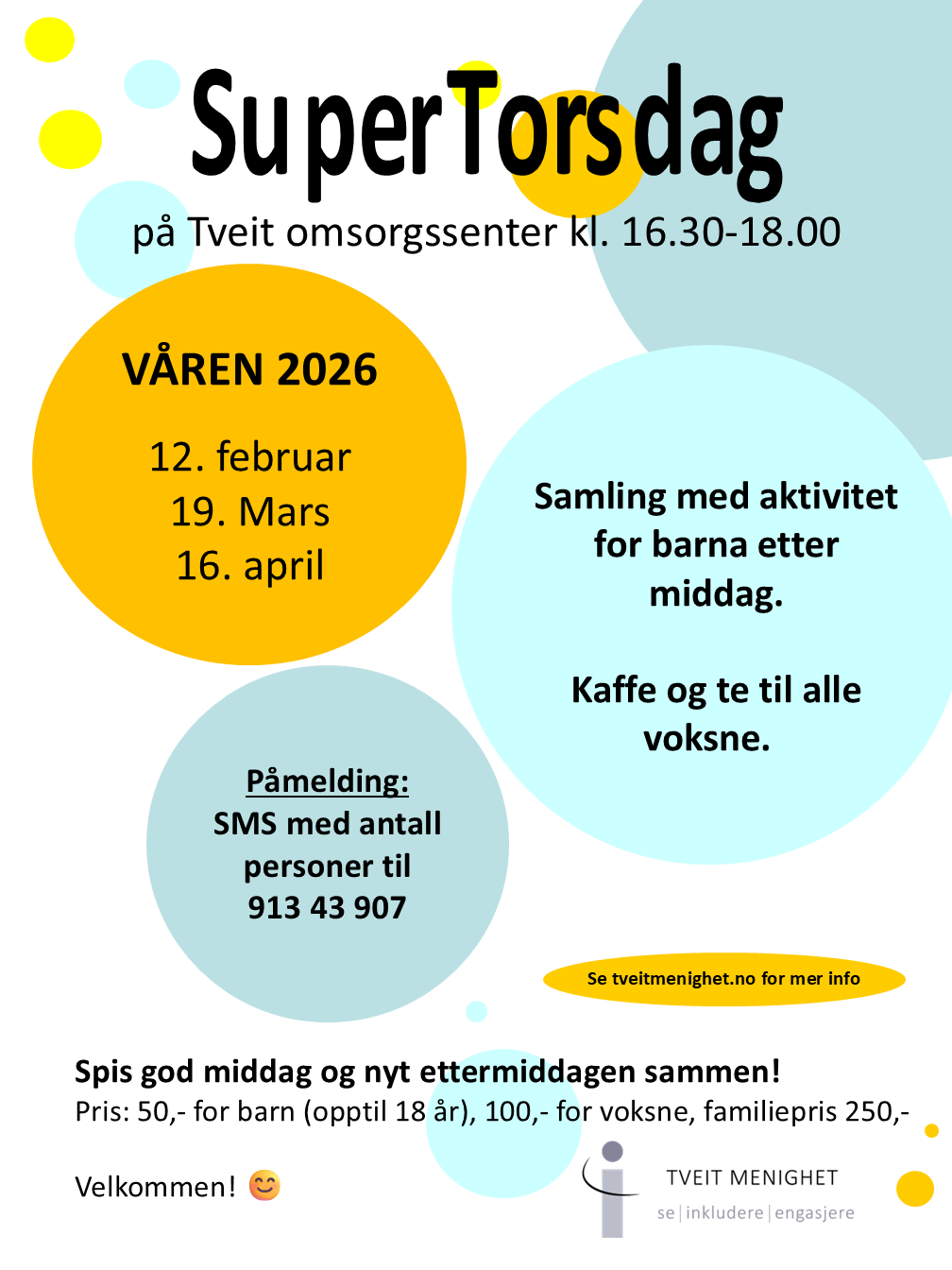 SuperTorsdag

på Tveit omsorgssenter kl. 16.30-18.00

VÅREN 2026

12. februar
19. Mars
16. april

Samling med aktivitet for barna etter middag.

Kaffe og te til alle voksne.

Påmelding:
SMS med antall personer til
913 43 907

Se tveitmenighet.no for mer info

Spis god middag og nyt ettermiddagen sammen!
Pris: 50,- for barn (opptil 18 år), 100,- for voksne, familiepris 250,-

Velkommen! 😊

TVEIT MENIGHET
se | inkludere | engasjere